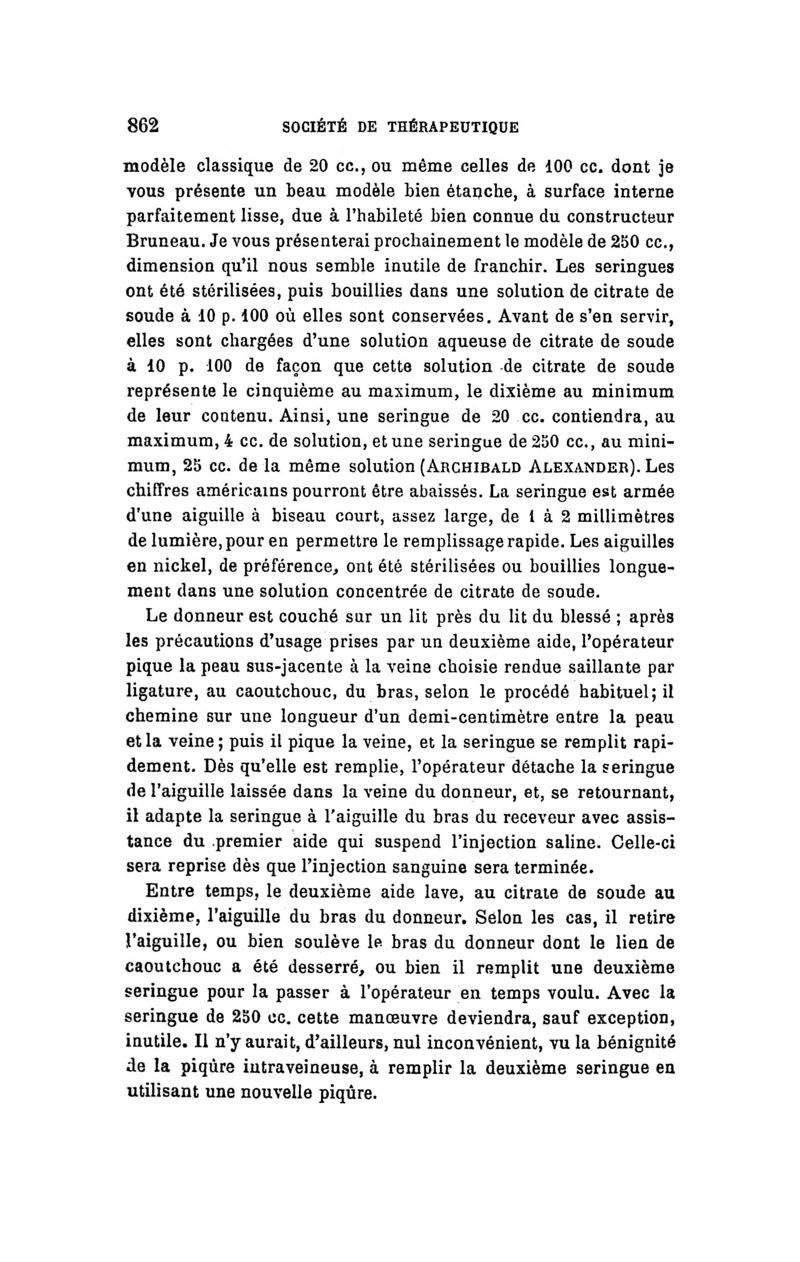 862 SOCIÉTÉ DE THÉRAPEUTIQUE

modèle classique de 20 cc., ou même celles de 100 cc. dont je vous présente un beau modèle bien étanche, à surface interne parfaitement lisse, due à l'habileté bien connue du constructeur Bruneau. Je vous présenterai prochainement le modèle de 250 cc., dimension qu'il nous semble inutile de franchir. Les seringues ont été stérilisées, puis bouillies dans une solution de citrate de soude à 10 p. 100 où elles sont conservées. Avant de s'en servir, elles sont chargées d'une solution aqueuse de citrate de soude à 10 p. 100 de façon que cette solution de citrate de soude représente le cinquième au maximum, le dixième au minimum de leur contenu. Ainsi, une seringue de 20 cc. contiendra, au maximum, 4 cc. de solution, et une seringue de 250 cc., au minimum, 25 cc. de la même solution (ARCHIBALD ALEXANDER). Les chiffres américains pourront être abaissés. La seringue est armée d'une aiguille à biseau court, assez large, de 1 à 2 millimètres de lumière, pour en permettre le remplissage rapide. Les aiguilles en nickel, de préférence, ont été stérilisées ou bouillies longuement dans une solution concentrée de citrate de soude.

Le donneur est couché sur un lit près du lit du blessé ; après les précautions d'usage prises par un deuxième aide, l'opérateur pique la peau sus-jacente à la veine choisie rendue saillante par ligature, au caoutchouc, du bras, selon le procédé habituel; il chemine sur une longueur d'un demi-centimètre entre la peau et la veine; puis il pique la veine, et la seringue se remplit rapidement. Dès qu'elle est remplie, l'opérateur détache la seringue de l'aiguille laissée dans la veine du donneur, et, se retournant, il adapte la seringue à l'aiguille du bras du receveur avec assistance du premier aide qui suspend l'injection saline. Celle-ci sera reprise dès que l'injection sanguine sera terminée.

Entre temps, le deuxième aide lave, au citrate de soude au dixième, l'aiguille du bras du donneur. Selon les cas, il retire l'aiguille, ou bien soulève le bras du donneur dont le lien de caoutchouc a été desserré, ou bien il remplit une deuxième seringue pour la passer à l'opérateur en temps voulu. Avec la seringue de 250 cc. cette manœuvre deviendra, sauf exception, inutile. Il n'y aurait, d'ailleurs, nul inconvénient, vu la bénignité de la piqûre intraveineuse, à remplir la deuxième seringue en utilisant une nouvelle piqûre.